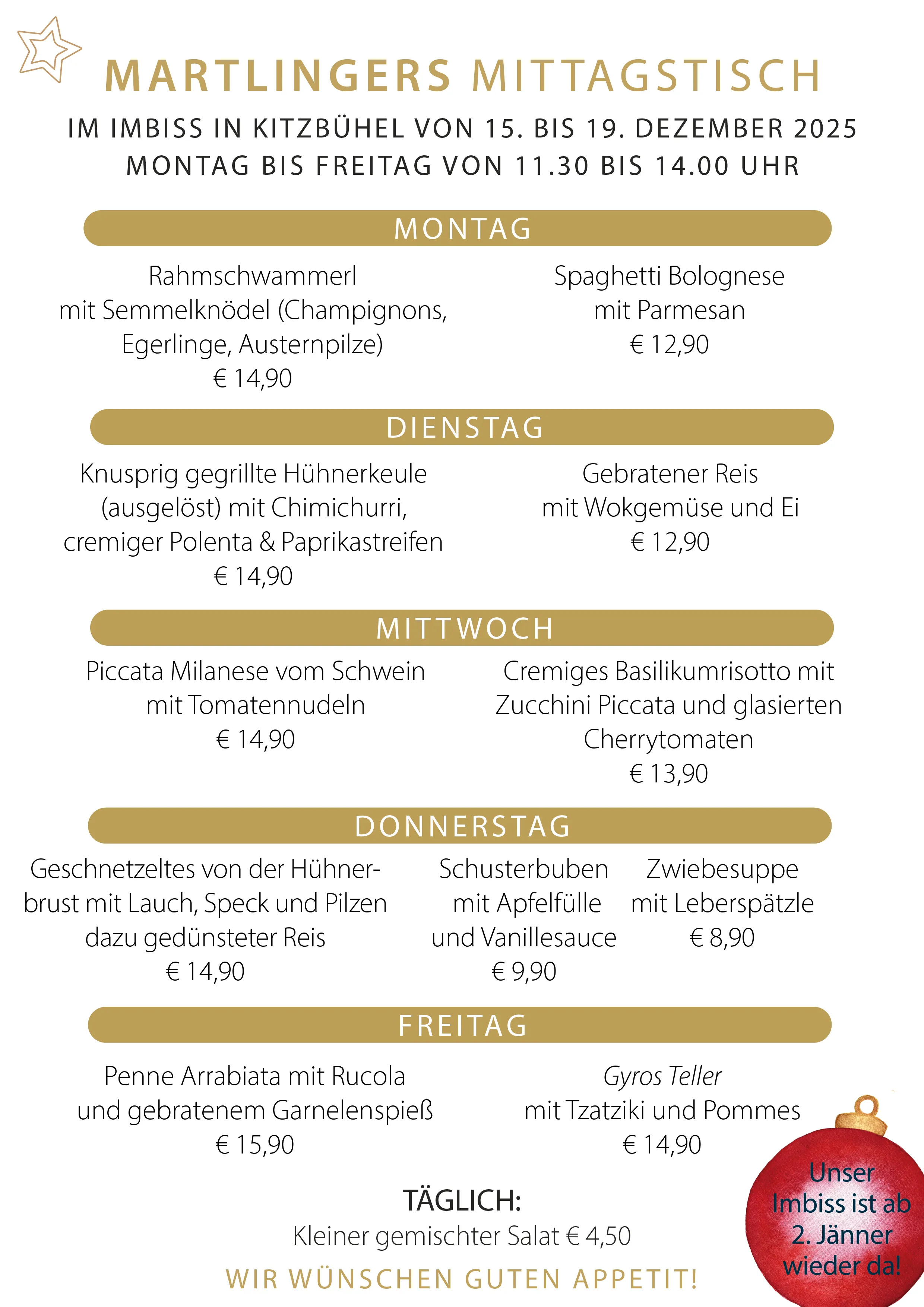 MARTLINGERS MITTAGSTISCH

IM IMBISS IN KITZBÜHEL VON 15. BIS 19. DEZEMBER 2025
MONTAG BIS FREITAG VON 11.30 BIS 14.00 UHR

MONTAG

Rahmschwammerl mit Semmelknödel (Champignons, Egerlinge, Austernpilze)
€ 14,90

Spaghetti Bolognese mit Parmesan
€ 12,90

DIENSTAG

Knusprig gegrillte Hühnerkeule (ausgelöst) mit Chimichurri, cremiger Polenta & Paprikastreifen
€ 14,90

Gebratener Reis mit Wokgemüse und Ei
€ 12,90

MITTWOCH

Piccata Milanese vom Schwein mit Tomatennudeln
€ 14,90

Cremiges Basilikumrisotto mit Zucchini Piccata und glasierten Cherrytomaten
€ 13,90

DONNERSTAG

Geschnetzeltes von der Hühnerbrust mit Lauch, Speck und Pilzen dazu gedünsteter Reis
€ 14,90

Schusterbuben mit Apfelfülle und Vanillesauce
€ 9,90

Zwiebesuppe mit Leberspätzle
€ 8,90

FREITAG

Penne Arrabiata mit Rucola und gebratenem Garnelenspieß
€ 15,90

Gyros Teller mit Tzatziki und Pommes
€ 14,90

TÄGLICH:
Kleiner gemischter Salat € 4,50

WIR WÜNSCHEN GUTEN APPETIT!

Unser Imbiss ist ab 2. Jänner wieder da!